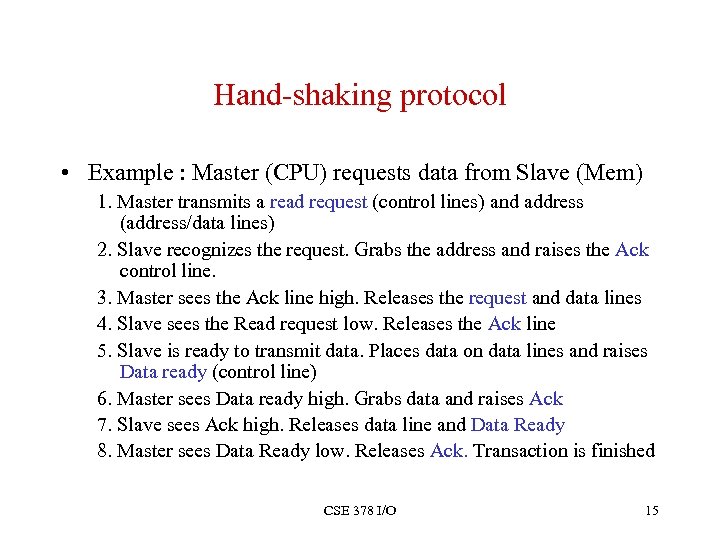 Hand-shaking protocol

• Example : Master (CPU) requests data from Slave (Mem)

1. Master transmits a read request (control lines) and address (address/data lines)
2. Slave recognizes the request. Grabs the address and raises the Ack control line.
3. Master sees the Ack line high. Releases the request and data lines
4. Slave sees the Read request low. Releases the Ack line
5. Slave is ready to transmit data. Places data on data lines and raises Data ready (control line)
6. Master sees Data ready high. Grabs data and raises Ack
7. Slave sees Ack high. Releases data line and Data Ready
8. Master sees Data Ready low. Releases Ack. Transaction is finished

CSE 378 I/O

15